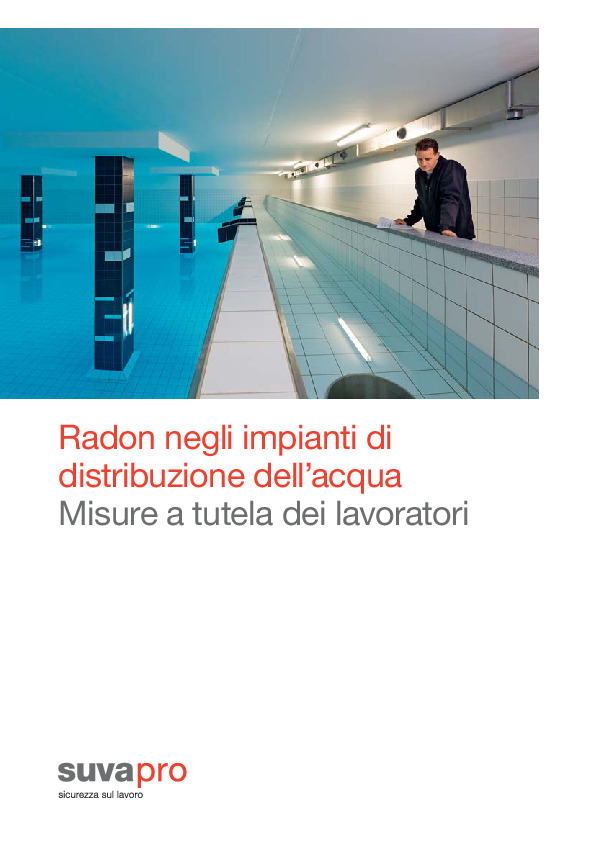 Radon negli impianti di distribuzione dell'acqua
Misure a tutela dei lavoratori

suvapro
sicurezza sul lavoro